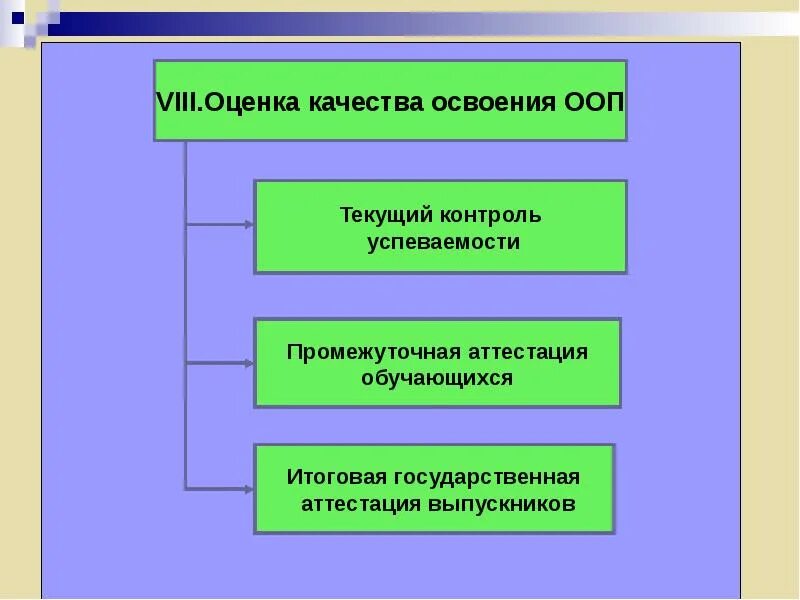 VIII.Оценка качества освоения ООП

Текущий контроль успеваемости

Промежуточная аттестация обучающихся

Итоговая государственная аттестация выпускников